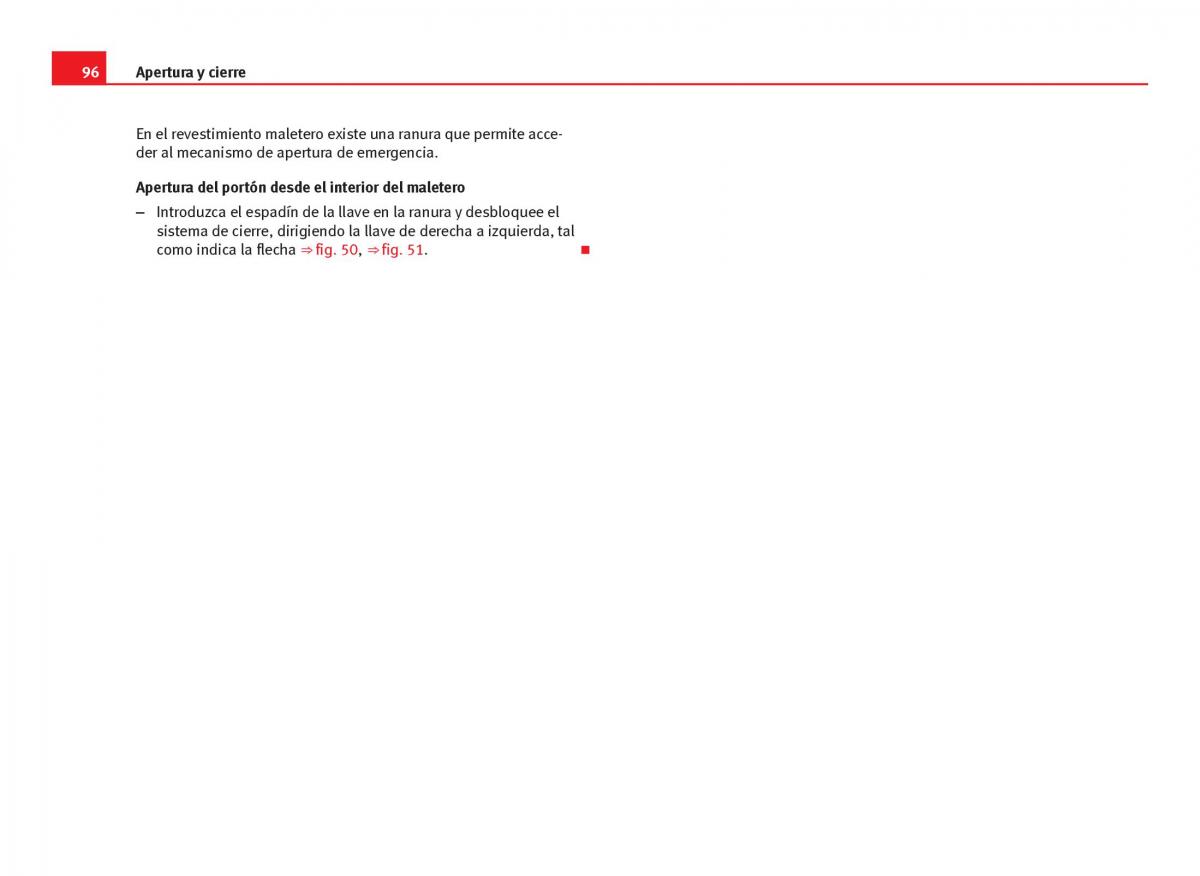 96 Apertura y cierre

En el revestimiento maletero existe una ranura que permite acceder al mecanismo de apertura de emergencia.

**Apertura del portón desde el interior del maletero**

– Introduzca el espadín de la llave en la ranura y desbloquee el sistema de cierre, dirigiendo la llave de derecha a izquierda, tal como indica la flecha ⇒ fig. 50, ⇒ fig. 51. ■